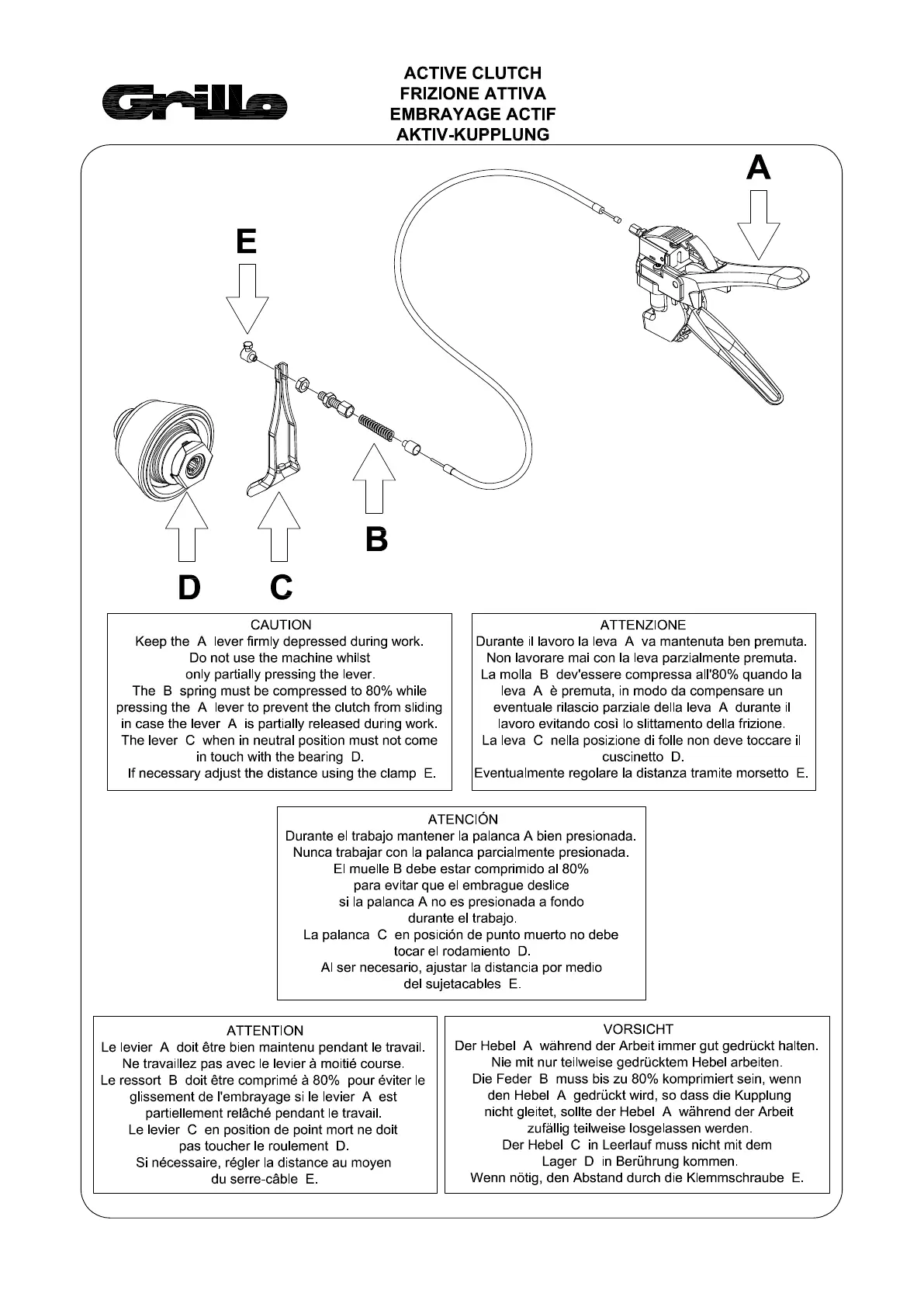 Grillo

ACTIVE CLUTCH
FRIZIONE ATTIVA
EMBRAYAGE ACTIF
AKTIV-KUPPLUNG

A

E

B

D C

CAUTION
Keep the A lever firmly depressed during work.
Do not use the machine whilst
only partially pressing the lever.
The B spring must be compressed to 80% while pressing the A lever to prevent the clutch from sliding in case the lever A is partially released during work.
The lever C when in neutral position must not come in touch with the bearing D.
If necessary adjust the distance using the clamp E.

ATTENZIONE
Durante il lavoro la leva A va mantenuta ben premuta.
Non lavorare mai con la leva parzialmente premuta.
La molla B dev'essere compressa all'80% quando la leva A è premuta, in modo da compensare un eventuale rilascio parziale della leva A durante il lavoro evitando così lo slittamento della frizione.
La leva C nella posizione di folle non deve toccare il cuscinetto D.
Eventualmente regolare la distanza tramite morsetto E.

ATENCIÓN
Durante el trabajo mantener la palanca A bien presionada.
Nunca trabajar con la palanca parcialmente presionada.
El muelle B debe estar comprimido al 80%
para evitar que el embrague deslice
si la palanca A no es presionada a fondo
durante el trabajo.
La palanca C en posición de punto muerto no debe tocar el rodamiento D.
Al ser necesario, ajustar la distancia por medio del sujetacables E.

ATTENTION
Le levier A doit être bien maintenu pendant le travail.
Ne travaillez pas avec le levier à moitié course.
Le ressort B doit être comprimé à 80% pour éviter le glissement de l'embrayage si le levier A est partiellement relâché pendant le travail.
Le levier C en position de point mort ne doit pas toucher le roulement D.
Si nécessaire, régler la distance au moyen du serre-câble E.

VORSICHT
Der Hebel A während der Arbeit immer gut gedrückt halten.
Nie mit nur teilweise gedrücktem Hebel arbeiten.
Die Feder B muss bis zu 80% komprimiert sein, wenn den Hebel A gedrückt wird, so dass die Kupplung nicht gleitet, sollte der Hebel A während der Arbeit zufällig teilweise losgelassen werden.
Der Hebel C in Leerlauf muss nicht mit dem Lager D in Berührung kommen.
Wenn nötig, den Abstand durch die Klemmschraube E.